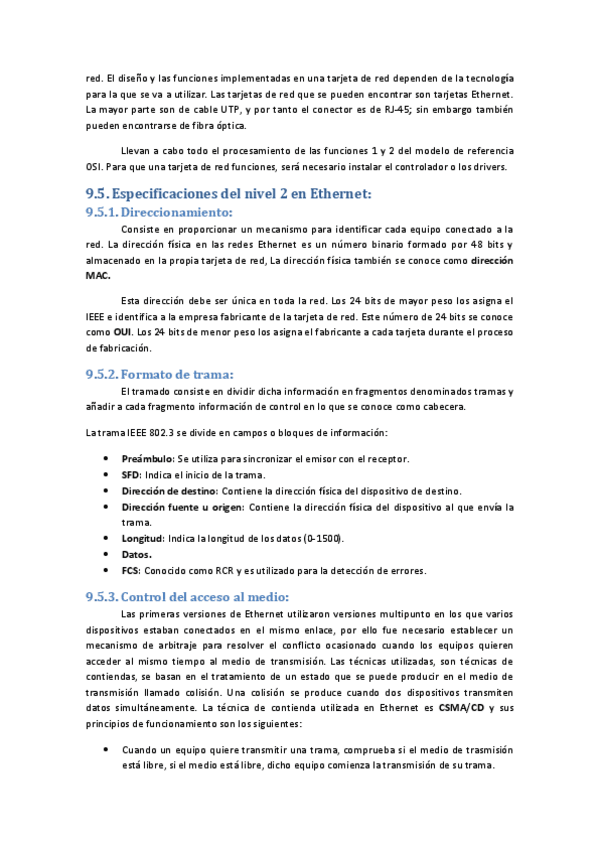 red. El diseño y las funciones implementadas en una tarjeta de red dependen de la tecnología para la que se va a utilizar. Las tarjetas de red que se pueden encontrar son tarjetas Ethernet. La mayor parte son de cable UTP, y por tanto el conector es de RJ-45; sin embargo también pueden encontrarse de fibra óptica.

Llevan a cabo todo el procesamiento de las funciones 1 y 2 del modelo de referencia OSI. Para que una tarjeta de red funciones, será necesario instalar el controlador o los drivers.

9.5. Especificaciones del nivel 2 en Ethernet:

9.5.1. Direccionamiento:

Consiste en proporcionar un mecanismo para identificar cada equipo conectado a la red. La dirección física en las redes Ethernet es un número binario formado por 48 bits y almacenado en la propia tarjeta de red, La dirección física también se conoce como dirección MAC.

Esta dirección debe ser única en toda la red. Los 24 bits de mayor peso los asigna el IEEE e identifica a la empresa fabricante de la tarjeta de red. Este número de 24 bits se conoce como OUI. Los 24 bits de menor peso los asigna el fabricante a cada tarjeta durante el proceso de fabricación.

9.5.2. Formato de trama:

El tramado consiste en dividir dicha información en fragmentos denominados tramas y añadir a cada fragmento información de control en lo que se conoce como cabecera.

La trama IEEE 802.3 se divide en campos o bloques de información:

• Preámbulo: Se utiliza para sincronizar el emisor con el receptor.
• SFD: Indica el inicio de la trama.
• Dirección de destino: Contiene la dirección física del dispositivo de destino.
• Dirección fuente u origen: Contiene la dirección física del dispositivo al que envía la trama.
• Longitud: Indica la longitud de los datos (0-1500).
• Datos.
• FCS: Conocido como RCR y es utilizado para la detección de errores.

9.5.3. Control del acceso al medio:

Las primeras versiones de Ethernet utilizaron versiones multipunto en los que varios dispositivos estaban conectados en el mismo enlace, por ello fue necesario establecer un mecanismo de arbitraje para resolver el conflicto ocasionado cuando los equipos quieren acceder al mismo tiempo al medio de transmisión. Las técnicas utilizadas, son técnicas de contiendas, se basan en el tratamiento de un estado que se puede producir en el medio de transmisión llamado colisión. Una colisión se produce cuando dos dispositivos transmiten datos simultáneamente. La técnica de contienda utilizada en Ethernet es CSMA/CD y sus principios de funcionamiento son los siguientes:

• Cuando un equipo quiere transmitir una trama, comprueba si el medio de trasmisión está libre, si el medio está libre, dicho equipo comienza la transmisión de su trama.